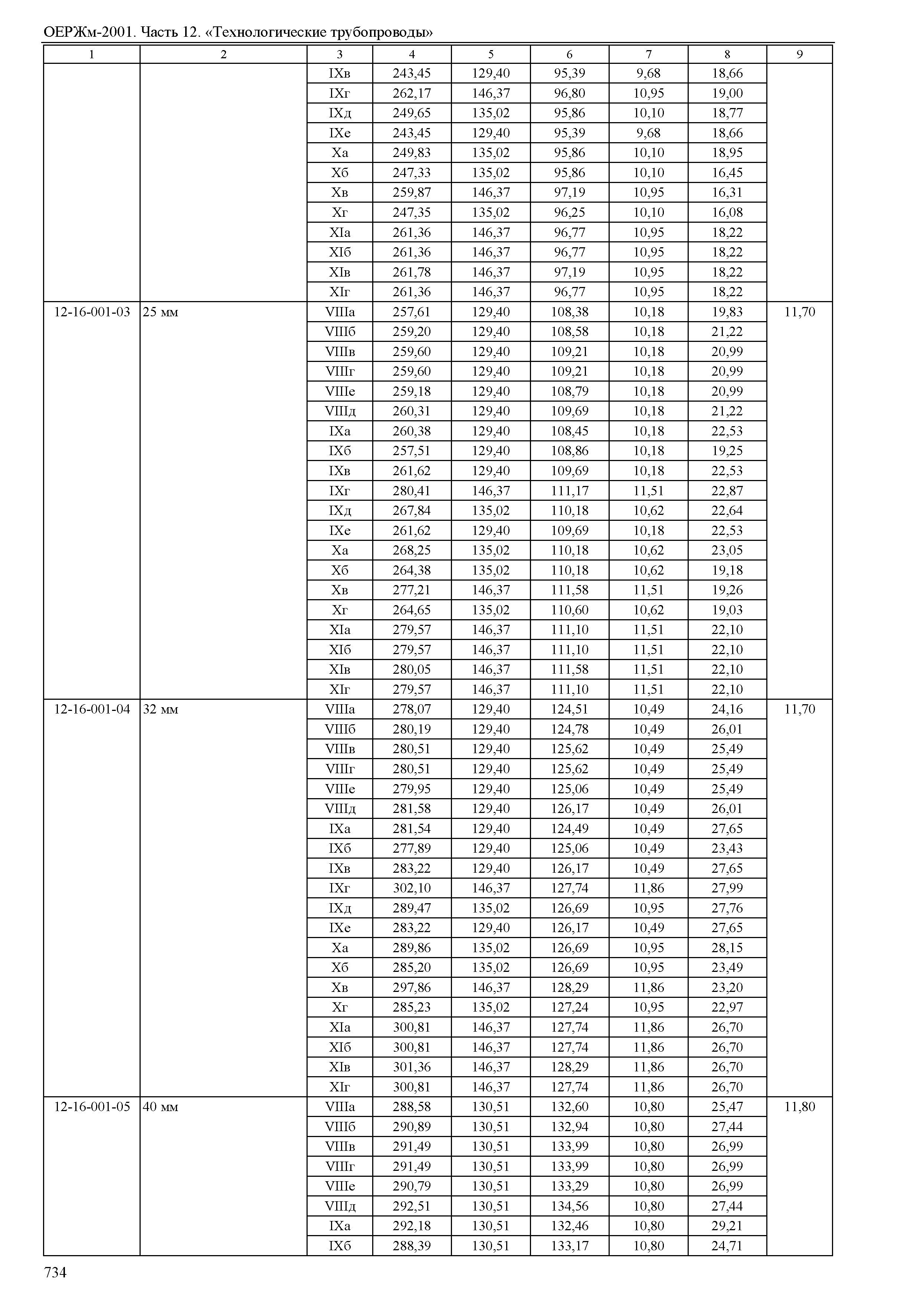 ОЕРЖм-2001. Часть 12. «Технологические трубопроводы»

| 1 | 2 | 3 | 4 | 5 | 6 | 7 | 8 | 9 |
|---|---|---|---|---|---|---|---|---|
| | | IXв | 243,45 | 129,40 | 95,39 | 9,68 | 18,66 | |
| | | IXг | 262,17 | 146,37 | 96,80 | 10,95 | 19,00 | |
| | | IXд | 249,65 | 135,02 | 95,86 | 10,10 | 18,77 | |
| | | IXе | 243,45 | 129,40 | 95,39 | 9,68 | 18,66 | |
| | | Xа | 249,83 | 135,02 | 95,86 | 10,10 | 18,95 | |
| | | Xб | 247,33 | 135,02 | 95,86 | 10,10 | 16,45 | |
| | | Xв | 259,87 | 146,37 | 97,19 | 10,95 | 16,31 | |
| | | Xг | 247,35 | 135,02 | 96,25 | 10,10 | 16,08 | |
| | | XIа | 261,36 | 146,37 | 96,77 | 10,95 | 18,22 | |
| | | XIб | 261,36 | 146,37 | 96,77 | 10,95 | 18,22 | |
| | | XIв | 261,78 | 146,37 | 97,19 | 10,95 | 18,22 | |
| | | XIг | 261,36 | 146,37 | 96,77 | 10,95 | 18,22 | |
| 12-16-001-03 | 25 мм | VIIIа | 257,61 | 129,40 | 108,38 | 10,18 | 19,83 | 11,70 |
| | | VIIIб | 259,20 | 129,40 | 108,58 | 10,18 | 21,22 | |
| | | VIIIв | 259,60 | 129,40 | 109,21 | 10,18 | 20,99 | |
| | | VIIIг | 259,60 | 129,40 | 109,21 | 10,18 | 20,99 | |
| | | VIIIе | 259,18 | 129,40 | 108,79 | 10,18 | 20,99 | |
| | | VIIIд | 260,31 | 129,40 | 109,69 | 10,18 | 21,22 | |
| | | IXа | 260,38 | 129,40 | 108,45 | 10,18 | 22,53 | |
| | | IXб | 257,51 | 129,40 | 108,86 | 10,18 | 19,25 | |
| | | IXв | 261,62 | 129,40 | 109,69 | 10,18 | 22,53 | |
| | | IXг | 280,41 | 146,37 | 111,17 | 11,51 | 22,87 | |
| | | IXд | 267,84 | 135,02 | 110,18 | 10,62 | 22,64 | |
| | | IXе | 261,62 | 129,40 | 109,69 | 10,18 | 22,53 | |
| | | Xа | 268,25 | 135,02 | 110,18 | 10,62 | 23,05 | |
| | | Xб | 264,38 | 135,02 | 110,18 | 10,62 | 19,18 | |
| | | Xв | 277,21 | 146,37 | 111,58 | 11,51 | 19,26 | |
| | | Xг | 264,65 | 135,02 | 110,60 | 10,62 | 19,03 | |
| | | XIа | 279,57 | 146,37 | 111,10 | 11,51 | 22,10 | |
| | | XIб | 279,57 | 146,37 | 111,10 | 11,51 | 22,10 | |
| | | XIв | 280,05 | 146,37 | 111,58 | 11,51 | 22,10 | |
| | | XIг | 279,57 | 146,37 | 111,10 | 11,51 | 22,10 | |
| 12-16-001-04 | 32 мм | VIIIа | 278,07 | 129,40 | 124,51 | 10,49 | 24,16 | 11,70 |
| | | VIIIб | 280,19 | 129,40 | 124,78 | 10,49 | 26,01 | |
| | | VIIIв | 280,51 | 129,40 | 125,62 | 10,49 | 25,49 | |
| | | VIIIг | 280,51 | 129,40 | 125,62 | 10,49 | 25,49 | |
| | | VIIIе | 279,95 | 129,40 | 125,06 | 10,49 | 25,49 | |
| | | VIIIд | 281,58 | 129,40 | 126,17 | 10,49 | 26,01 | |
| | | IXа | 281,54 | 129,40 | 124,49 | 10,49 | 27,65 | |
| | | IXб | 277,89 | 129,40 | 125,06 | 10,49 | 23,43 | |
| | | IXв | 283,22 | 129,40 | 126,17 | 10,49 | 27,65 | |
| | | IXг | 302,10 | 146,37 | 127,74 | 11,86 | 27,99 | |
| | | IXд | 289,47 | 135,02 | 126,69 | 10,95 | 27,76 | |
| | | IXе | 283,22 | 129,40 | 126,17 | 10,49 | 27,65 | |
| | | Xа | 289,86 | 135,02 | 126,69 | 10,95 | 28,15 | |
| | | Xб | 285,20 | 135,02 | 126,69 | 10,95 | 23,49 | |
| | | Xв | 297,86 | 146,37 | 128,29 | 11,86 | 23,20 | |
| | | Xг | 285,23 | 135,02 | 127,24 | 10,95 | 22,97 | |
| | | XIа | 300,81 | 146,37 | 127,74 | 11,86 | 26,70 | |
| | | XIб | 300,81 | 146,37 | 127,74 | 11,86 | 26,70 | |
| | | XIв | 301,36 | 146,37 | 128,29 | 11,86 | 26,70 | |
| | | XIг | 300,81 | 146,37 | 127,74 | 11,86 | 26,70 | |
| 12-16-001-05 | 40 мм | VIIIа | 288,58 | 130,51 | 132,60 | 10,80 | 25,47 | 11,80 |
| | | VIIIб | 290,89 | 130,51 | 132,94 | 10,80 | 27,44 | |
| | | VIIIв | 291,49 | 130,51 | 133,99 | 10,80 | 26,99 | |
| | | VIIIг | 291,49 | 130,51 | 133,99 | 10,80 | 26,99 | |
| | | VIIIе | 290,79 | 130,51 | 133,29 | 10,80 | 26,99 | |
| | | VIIIд | 292,51 | 130,51 | 134,56 | 10,80 | 27,44 | |
| | | IXа | 292,18 | 130,51 | 132,46 | 10,80 | 29,21 | |
| | | IXб | 288,39 | 130,51 | 133,17 | 10,80 | 24,71 | |

734